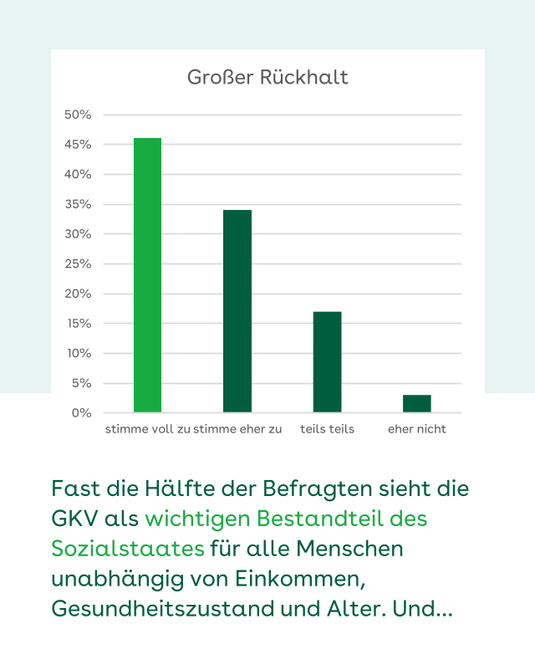 Großer Rückhalt

50%
45%
40%
35%
30%
25%
20%
15%
10%
5%
0%

stimme voll zu
stimme eher zu
teils teils
eher nicht

Fast die Hälfte der Befragten sieht die GKV als wichtigen Bestandteil des Sozialstaates für alle Menschen unabhängig von Einkommen, Gesundheitszustand und Alter. Und...